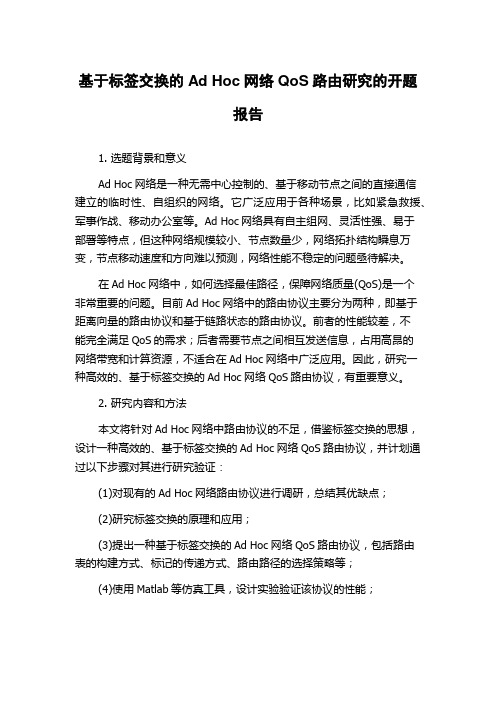 基于标签交换的 Ad Hoc 网络 QoS 路由研究的开题报告

1. 选题背景和意义

Ad Hoc 网络是一种无需中心控制的、基于移动节点之间的直接通信建立的临时性、自组织的网络。它广泛应用于各种场景，比如紧急救援、军事作战、移动办公室等。Ad Hoc 网络具有自主组网、灵活性强、易于部署等特点，但这种网络规模较小、节点数量少，网络拓扑结构瞬息万变，节点移动速度和方向难以预测，网络性能不稳定的问题亟待解决。

在 Ad Hoc 网络中，如何选择最佳路径，保障网络质量(QoS)是一个非常重要的问题。目前 Ad Hoc 网络中的路由协议主要分为两种，即基于距离向量的路由协议和基于链路状态的路由协议。前者的性能较差，不能完全满足 QoS 的需求；后者需要节点之间相互发送信息，占用高昂的网络带宽和计算资源，不适合在 Ad Hoc 网络中广泛应用。因此，研究一种高效的、基于标签交换的 Ad Hoc 网络 QoS 路由协议，有重要意义。

2. 研究内容和方法

本文将针对 Ad Hoc 网络中路由协议的不足，借鉴标签交换的思想，设计一种高效的、基于标签交换的 Ad Hoc 网络 QoS 路由协议，并计划通过以下步骤对其进行研究验证：

(1)对现有的 Ad Hoc 网络路由协议进行调研，总结其优缺点；

(2)研究标签交换的原理和应用；

(3)提出一种基于标签交换的 Ad Hoc 网络 QoS 路由协议，包括路由表的构建方式、标记的传递方式、路由路径的选择策略等；

(4)使用 Matlab 等仿真工具，设计实验验证该协议的性能；